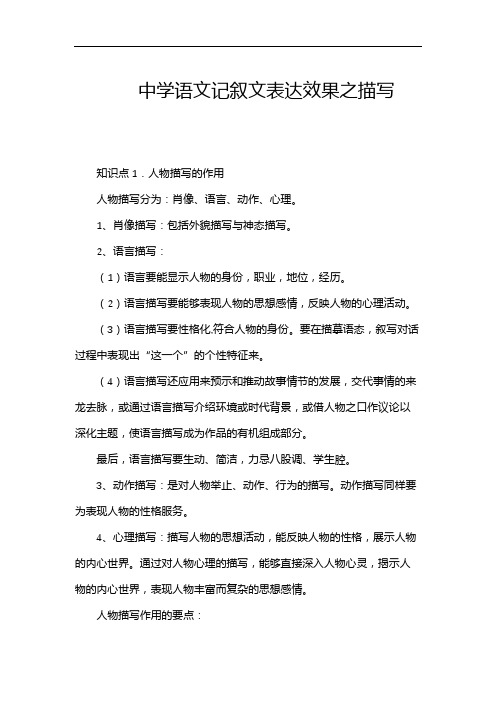 中学语文记叙文表达效果之描写

知识点 1．人物描写的作用

人物描写分为：肖像、语言、动作、心理。

1、肖像描写：包括外貌描写与神态描写。

2、语言描写：

（1）语言要能显示人物的身份，职业，地位，经历。

（2）语言描写要能够表现人物的思想感情，反映人物的心理活动。

（3）语言描写要性格化.符合人物的身份。要在描摹语态，叙写对话过程中表现出“这一个”的个性特征来。

（4）语言描写还应用来预示和推动故事情节的发展，交代事情的来龙去脉，或通过语言描写介绍环境或时代背景，或借人物之口作议论以深化主题，使语言描写成为作品的有机组成部分。

最后，语言描写要生动、简洁，力忌八股调、学生腔。

3、动作描写：是对人物举止、动作、行为的描写。动作描写同样要为表现人物的性格服务。

4、心理描写：描写人物的思想活动，能反映人物的性格，展示人物的内心世界。通过对人物心理的描写，能够直接深入人物心灵，揭示人物的内心世界，表现人物丰富而复杂的思想感情。

人物描写作用的要点：